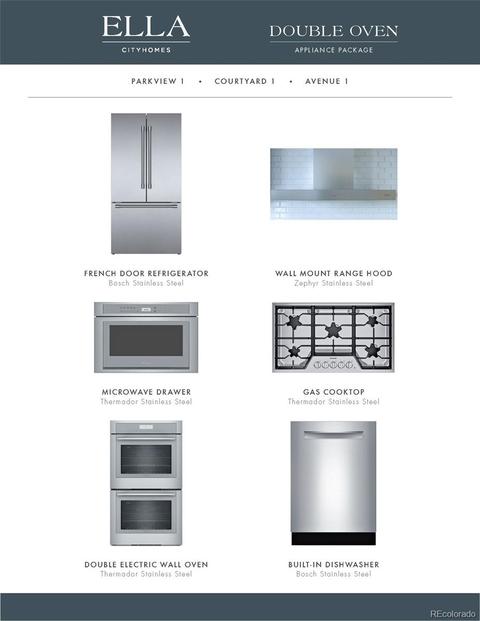 ELLA
CITYHOMES

DOUBLE OVEN
APPLIANCE PACKAGE

PARKVIEW 1 • COURTYARD 1 • AVENUE 1

FRENCH DOOR REFRIGERATOR
Bosch Stainless Steel

WALL MOUNT RANGE HOOD
Zephyr Stainless Steel

MICROWAVE DRAWER
Thermador Stainless Steel

GAS COOKTOP
Thermador Stainless Steel

DOUBLE ELECTRIC WALL OVEN
Thermador Stainless Steel

BUILT-IN DISHWASHER
Bosch Stainless Steel

REcolorado